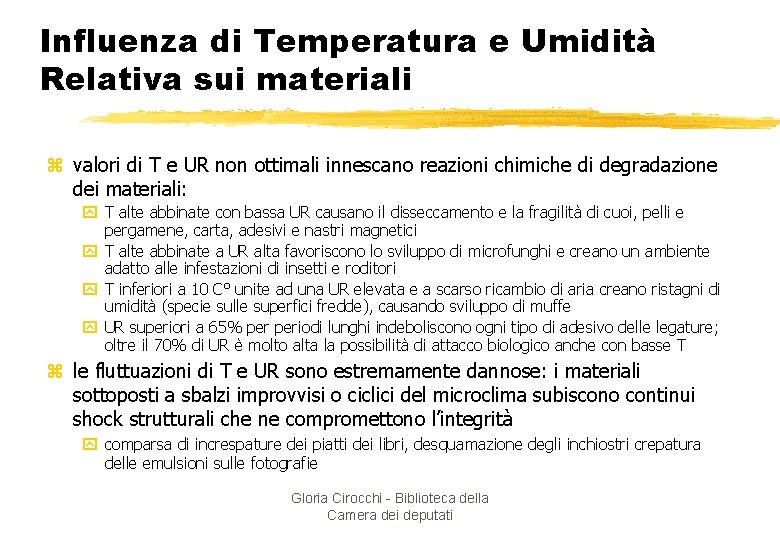 Influenza di Temperatura e Umidità Relativa sui materiali

valori di T e UR non ottimali innescano reazioni chimiche di degradazione dei materiali:

T alte abbinate con bassa UR causano il disseccamento e la fragilità di cuoi, pelli e pergamene, carta, adesivi e nastri magnetici

T alte abbinate a UR alta favoriscono lo sviluppo di microfunghi e creano un ambiente adatto alle infestazioni di insetti e roditori

T inferiori a 10 C° unite ad una UR elevata e a scarso ricambio di aria creano ristagni di umidità (specie sulle superfici fredde), causando sviluppo di muffe

UR superiori a 65% per periodi lunghi indeboliscono ogni tipo di adesivo delle legature; oltre il 70% di UR è molto alta la possibilità di attacco biologico anche con basse T

le fluttuazioni di T e UR sono estremamente dannose: i materiali sottoposti a sbalzi improvvisi o ciclici del microclima subiscono continui shock strutturali che ne compromettono l'integrità

comparsa di increspature dei piatti dei libri, desquamazione degli inchiostri crepatura delle emulsioni sulle fotografie

Gloria Cirocchi - Biblioteca della Camera dei deputati